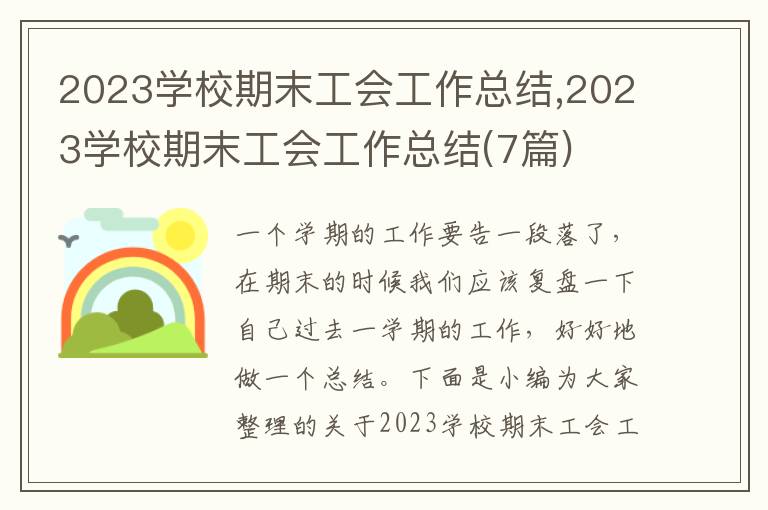 2023学校期末工会工作总结,2023学校期末工会工作总结(7篇)

一个学期的工作要告一段落了，在期末的时候我们应该复盘一下自己过去一学期的工作，好好地做一个总结。下面是小编为大家整理的关于2023学校期末工会工